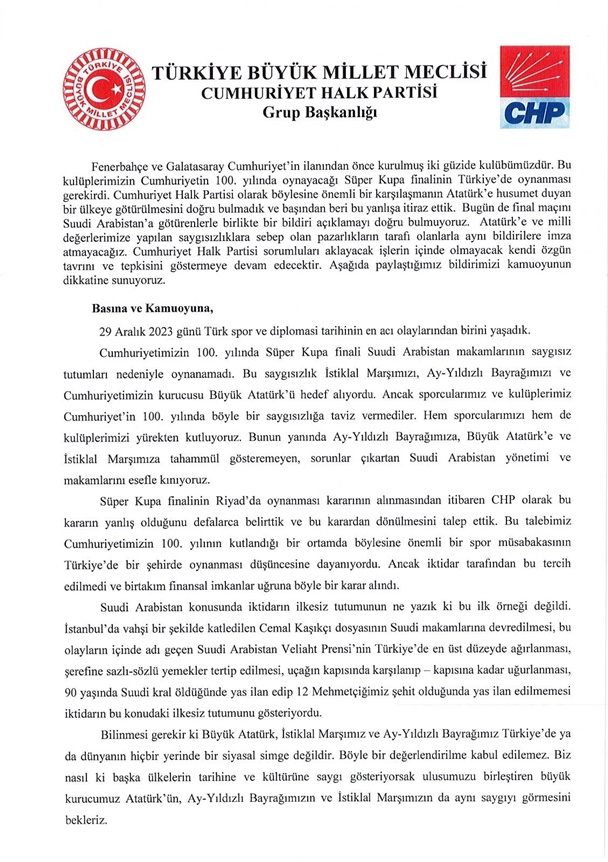 TÜRKİYE BÜYÜK MİLLET MECLİSİ
TÜRKİYE BÜYÜK MİLLET MECLİSİ
CUMHURİYET HALK PARTİSİ
Grup Başkanlığı

CHP

Fenerbahçe ve Galatasaray Cumhuriyet'in ilanından önce kurulmuş iki güzide kulübümüzdür. Bu kulüplerimizin Cumhuriyetin 100. yılında oynayacağı Süper Kupa finalinin Türkiye'de oynanması gerekirdi. Cumhuriyet Halk Partisi olarak böylesine önemli bir karşılaşmanın Atatürk'e husumet duyan bir ülkeye götürülmesini doğru bulmadık ve başından beri bu yanlışa itiraz ettik. Bugün de final maçını Suudi Arabistan'a götürenlerle birlikte bir bildiri açıklamayı doğru bulmuyoruz. Atatürk'e ve milli değerlerimize yapılan saygısızlıklara sebep olan pazarlıkların tarafı olanlarla aynı bildirilere imza atmayacağız. Cumhuriyet Halk Partisi sorumluları aklayacak işlerin içinde olmayacak kendi özgün tavrını ve tepkisini göstermeye devam edecektir. Aşağıda paylaştığımız bildirimizi kamuoyunun dikkatine sunuyoruz.

Basına ve Kamuoyuna,

29 Aralık 2023 günü Türk spor ve diplomasi tarihinin en acı olaylarından birini yaşadık.

Cumhuriyetimizin 100. yılında Süper Kupa finali Suudi Arabistan makamlarının saygısız tutumları nedeniyle oynanamadı. Bu saygısızlık İstiklal Marşımızı, Ay-Yıldızlı Bayrağımızı ve Cumhuriyetimizin kurucusu Büyük Atatürk'ü hedef alıyordu. Ancak sporcularımız ve kulüplerimiz Cumhuriyet'in 100. yılında böyle bir saygısızlığa taviz vermediler. Hem sporcularımızı hem de kulüplerimizi yürekten kutluyoruz. Bunun yanında Ay-Yıldızlı Bayrağımıza, Büyük Atatürk'e ve İstiklal Marşımıza tahammül gösteremeyen, sorunlar çıkartan Suudi Arabistan yönetimi ve makamlarını esefle kınıyoruz.

Süper Kupa finalinin Riyad'da oynanması kararının alınmasından itibaren CHP olarak bu kararın yanlış olduğunu defalarca belirttik ve bu karardan dönülmesini talep ettik. Bu talebimiz Cumhuriyetimizin 100. yılının kutlandığı bir ortamda böylesine önemli bir spor müsabakasının Türkiye'de bir şehirde oynanması düşüncesine dayanıyordu. Ancak iktidar tarafından bu tercih edilmedi ve birtakım finansal imkanlar uğruna böyle bir karar alındı.

Suudi Arabistan konusunda iktidarın ilkesiz tutumunun ne yazık ki bu ilk örneği değildi. İstanbul'da vahşi bir şekilde katledilen Cemal Kaşıkçı dosyasının Suudi makamlarına devredilmesi, bu olayların içinde adı geçen Suudi Arabistan Veliaht Prensi'nin Türkiye'de en üst düzeyde ağırlanması, şerefine sazlı-sözlü yemekler tertip edilmesi, uçağın kapısında karşılanıp – kapısına kadar uğurlanması, 90 yaşında Suudi kral öldüğünde yas ilan edip 12 Mehmetçiğimiz şehit olduğunda yas ilan edilmemesi iktidarın bu konudaki ilkesiz tutumunu gösteriyordu.

Bilinmesi gerekir ki Büyük Atatürk, İstiklal Marşımız ve Ay-Yıldızlı Bayrağımız Türkiye'de ya da dünyanın hiçbir yerinde bir siyasal simge değildir. Böyle bir değerlendirilme kabul edilemez. Biz nasıl ki başka ülkelerin tarihine ve kültürüne saygı gösteriyorsak ulusumuzu birleştiren büyük kurucumuz Atatürk'ün, Ay-Yıldızlı Bayrağımızın ve İstiklal Marşımızın da aynı saygıyı görmesini bekleriz.